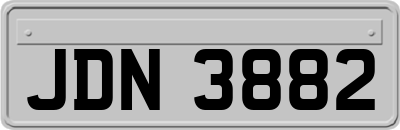 JDN 3882